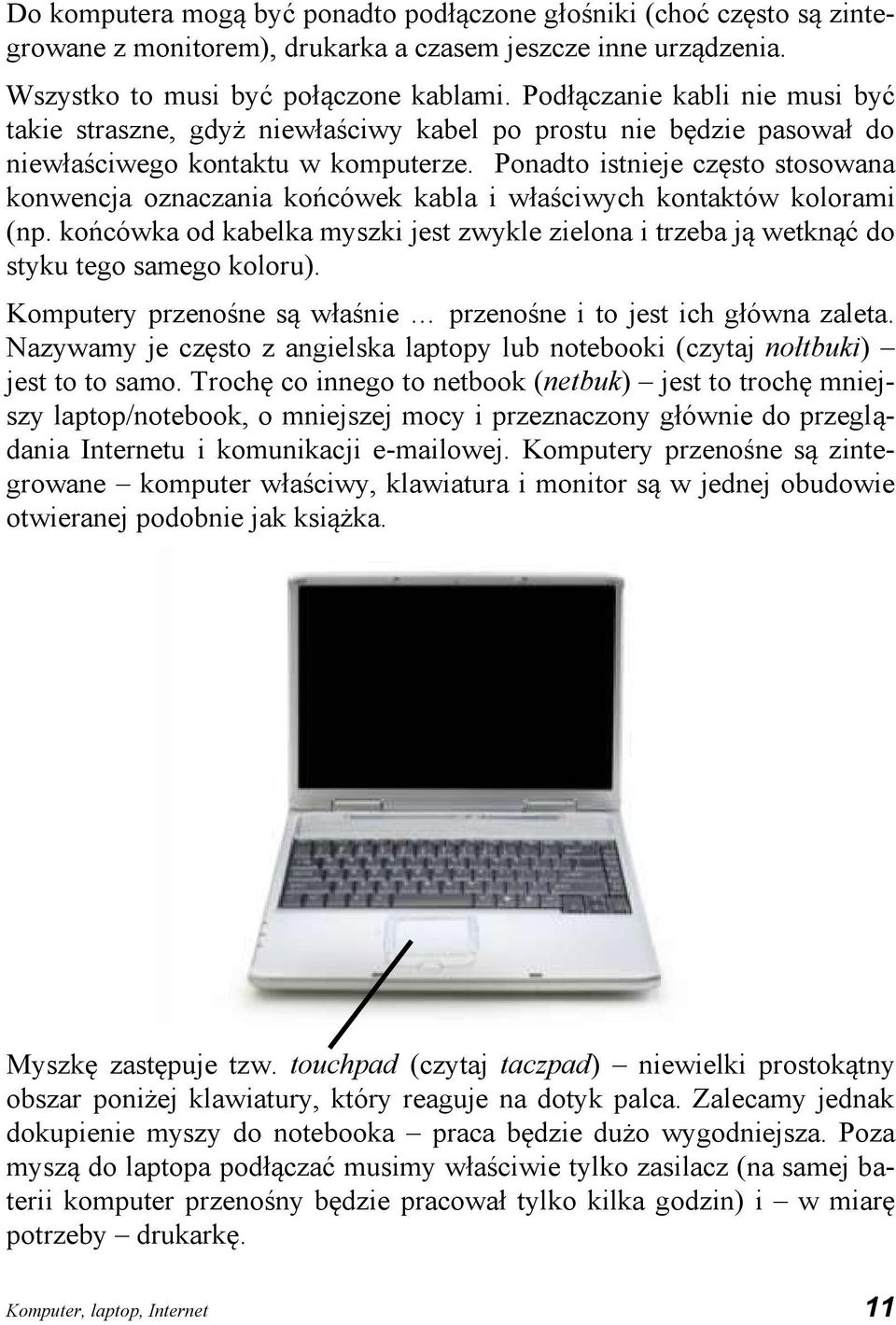 Do komputera mogą być ponadto podłączone głośniki (choć często są zintegrowane z monitorem), drukarka a czasem jeszcze inne urządzenia.

Wszystko to musi być połączone kablami. Podłączanie kabli nie musi być takie straszne, gdyż niewłaściwy kabel po prostu nie będzie pasował do niewłaściwego kontaktu w komputerze. Ponadto istnieje często stosowana konwencja oznaczania końcówek kabla i właściwych kontaktów kolorami (np. końcówka od kabelka myszki jest zwykle zielona i trzeba ją wetknąć do styku tego samego koloru).

Komputery przenośne są właśnie … przenośne i to jest ich główna zaleta. Nazywamy je często z angielska laptopy lub notebooki (czytaj nołtbuki) – jest to to samo. Trochę co innego to netbook (netbuk) – jest to trochę mniejszy laptop/notebook, o mniejszej mocy i przeznaczony głównie do przeglądania Internetu i komunikacji e-mailowej. Komputery przenośne są zintegrowane – komputer właściwy, klawiatura i monitor są w jednej obudowie otwieranej podobnie jak książka.

Myszkę zastępuje tzw. touchpad (czytaj taczpad) – niewielki prostokątny obszar poniżej klawiatury, który reaguje na dotyk palca. Zalecamy jednak dokupienie myszy do notebooka – praca będzie dużo wygodniejsza. Poza myszą do laptopa podłączać musimy właściwie tylko zasilacz (na samej baterii komputer przenośny będzie pracował tylko kilka godzin) i – w miarę potrzeby – drukarkę.

Komputer, laptop, Internet 11